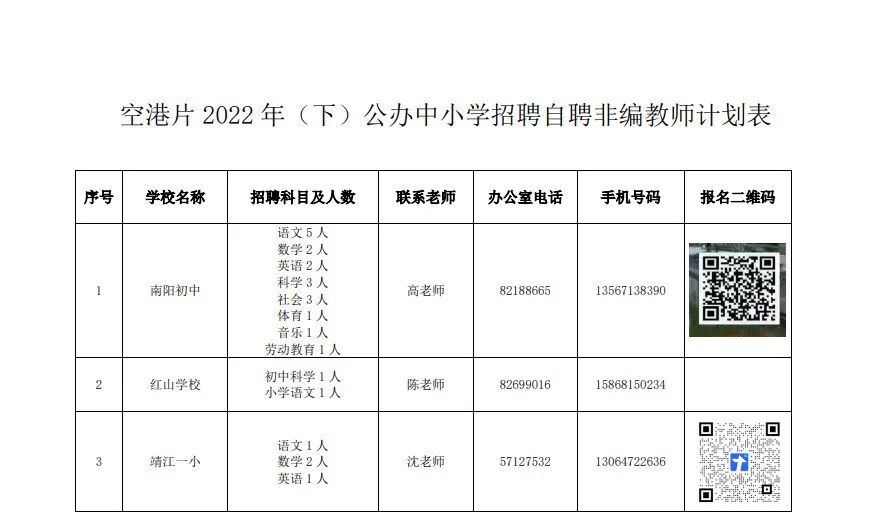 空港片2022年（下）公办中小学招聘自聘非编教师计划表

| 序号 | 学校名称 | 招聘科目及人数 | 联系老师 | 办公室电话 | 手机号码 | 报名二维码 |
|---|---|---|---|---|---|---|
| 1 | 南阳初中 | 语文5人 数学2人 英语2人 科学3人 社会3人 体育1人 音乐1人 劳动教育1人 | 高老师 | 82188665 | 13567138390 | |
| 2 | 红山学校 | 初中科学1人 小学语文1人 | 陈老师 | 82699016 | 15868150234 | |
| 3 | 靖江一小 | 语文1人 数学2人 英语1人 | 沈老师 | 57127532 | 13064722636 | |